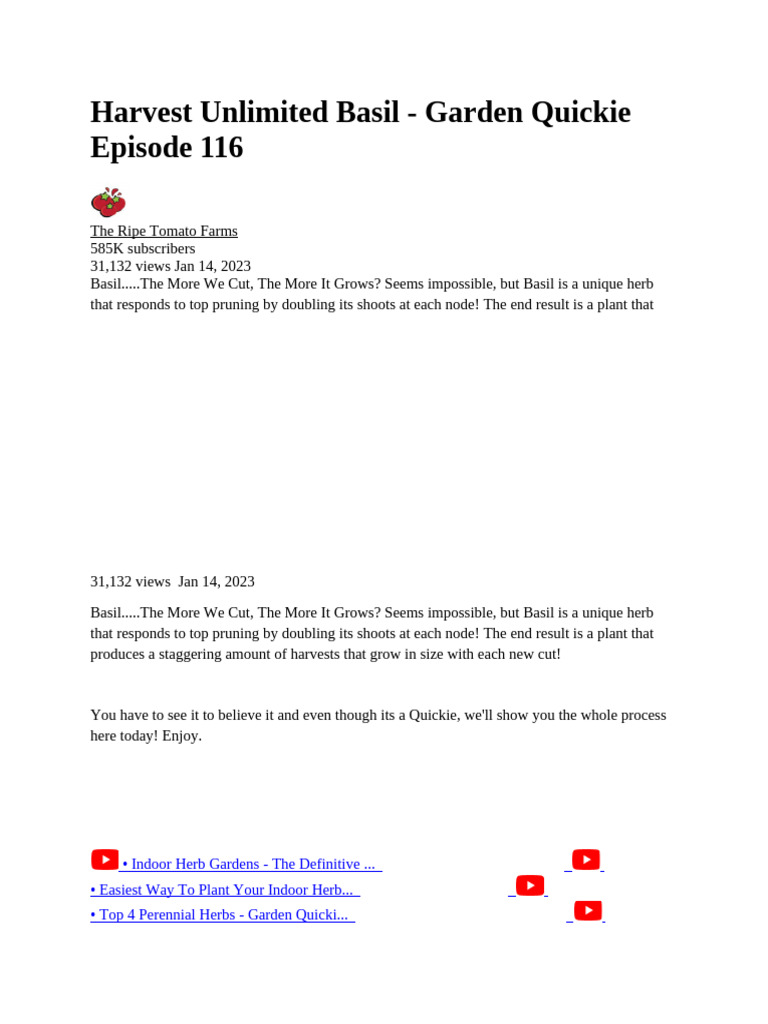 Harvest Unlimited Basil - Garden Quickie Episode 116

The Ripe Tomato Farms
585K subscribers
31,132 views Jan 14, 2023
Basil.....The More We Cut, The More It Grows? Seems impossible, but Basil is a unique herb that responds to top pruning by doubling its shoots at each node! The end result is a plant that

31,132 views Jan 14, 2023

Basil.....The More We Cut, The More It Grows? Seems impossible, but Basil is a unique herb that responds to top pruning by doubling its shoots at each node! The end result is a plant that produces a staggering amount of harvests that grow in size with each new cut!

You have to see it to believe it and even though its a Quickie, we'll show you the whole process here today! Enjoy.

• Indoor Herb Gardens - The Definitive ...
• Easiest Way To Plant Your Indoor Herb...
• Top 4 Perennial Herbs - Garden Quicki...